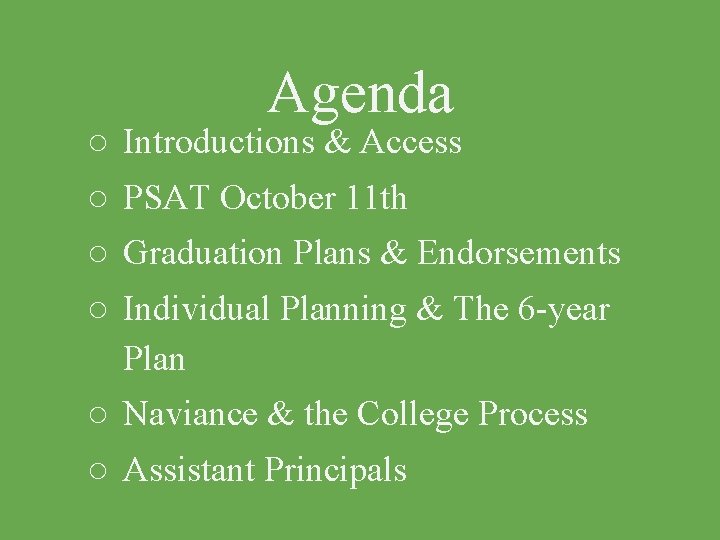 Agenda

• Introductions & Access
• PSAT October 11th
• Graduation Plans & Endorsements
• Individual Planning & The 6-year Plan
• Naviance & the College Process
• Assistant Principals